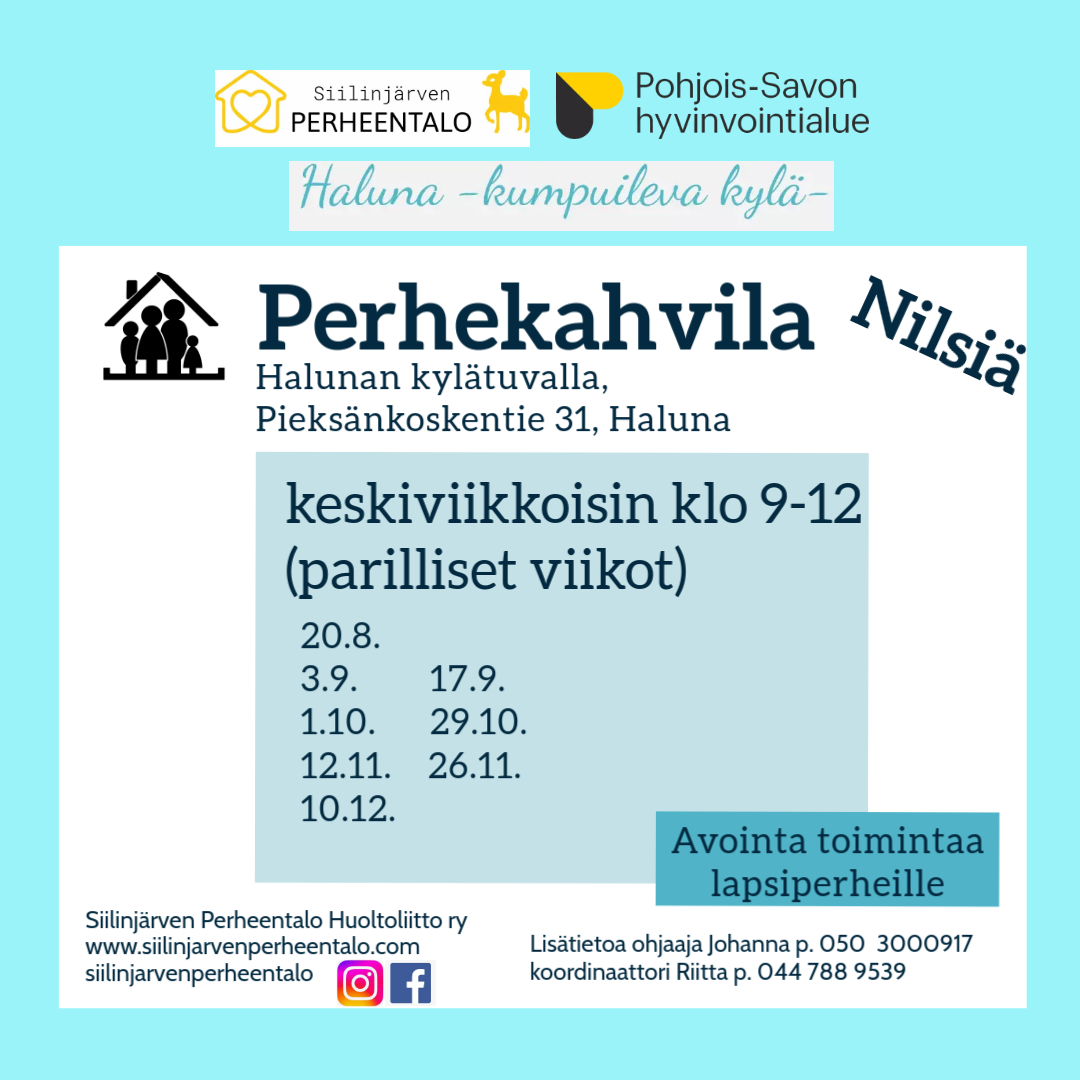 Siilinjärven PERHEENTALO

Pohjois-Savon hyvinvointialue

Haluna -kumpuileva kylä-

Perhekahvila

Nilsiä

Halunan kylätuvalla, Pieksänkoskentie 31, Haluna

keskiviikkoisin klo 9-12 (parilliset viikot)

20.8.
3.9. 17.9.
1.10. 29.10.
12.11. 26.11.
10.12.

Avointa toimintaa lapsiperheille

Siilinjärven Perheentalo Huoltoliitto ry
www.siilinjarvenperheentalo.com
siilinjarvenperheentalo

Lisätietoa ohjaaja Johanna p. 050 3000917
koordinaattori Riitta p. 044 788 9539